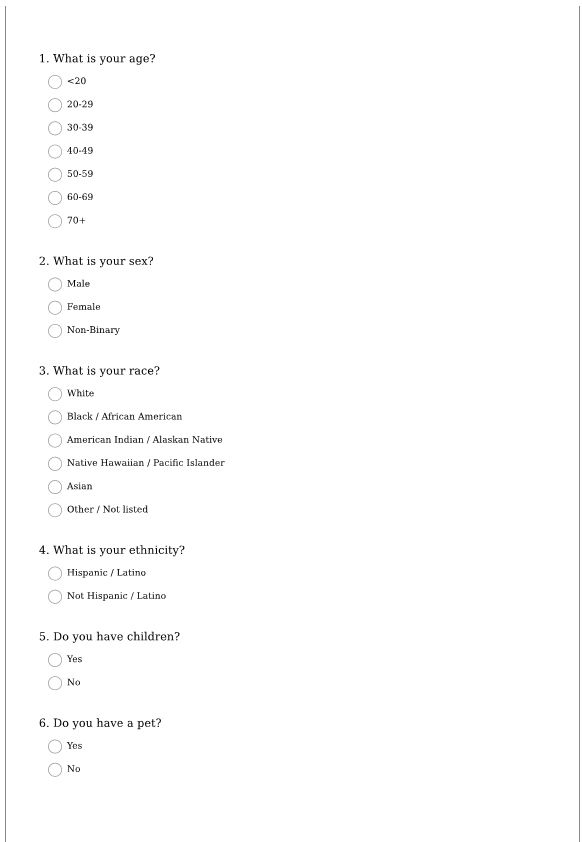 1. What is your age?

<20

20-29

30-39

40-49

50-59

60-69

70+

2. What is your sex?

Male

Female

Non-Binary

3. What is your race?

White

Black / African American

American Indian / Alaskan Native

Native Hawaiian / Pacific Islander

Asian

Other / Not listed

4. What is your ethnicity?

Hispanic / Latino

Not Hispanic / Latino

5. Do you have children?

Yes

No

6. Do you have a pet?

Yes

No